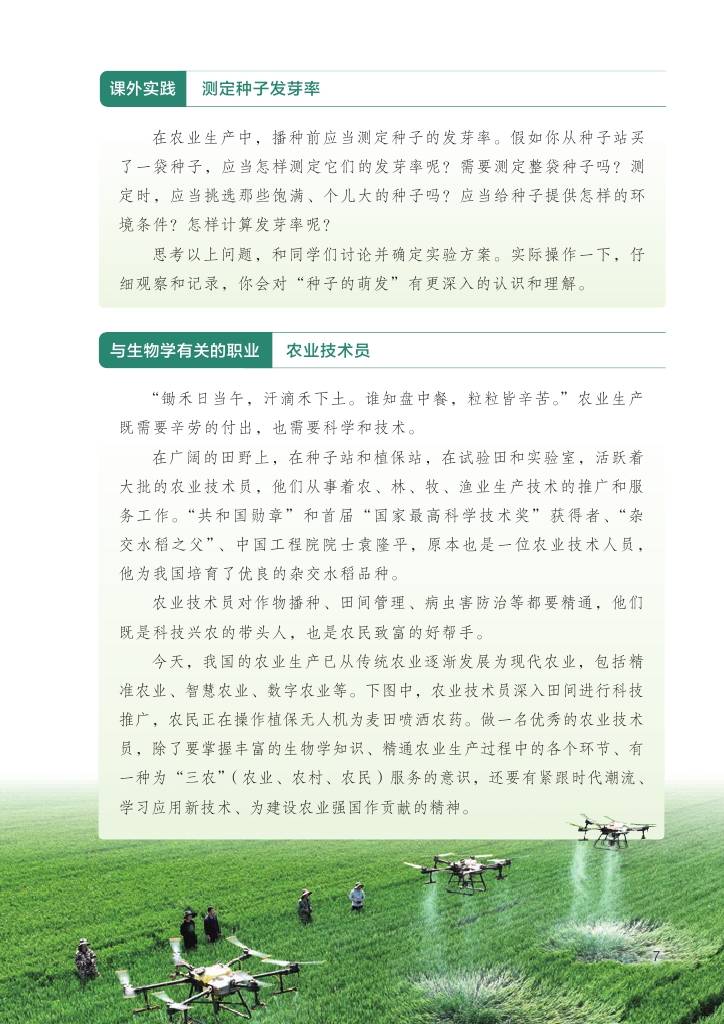 课外实践　测定种子发芽率

在农业生产中，播种前应当测定种子的发芽率。假如你从种子站买了一袋种子，应当怎样测定它们的发芽率呢？需要测定整袋种子吗？测定时，应当挑选那些饱满、个儿大的种子吗？应当给种子提供怎样的环境条件？怎样计算发芽率呢？

思考以上问题，和同学们讨论并确定实验方案。实际操作一下，仔细观察和记录，你会对“种子的萌发”有更深入的认识和理解。

与生物学有关的职业　农业技术员

“锄禾日当午，汗滴禾下土。谁知盘中餐，粒粒皆辛苦。”农业生产既需要辛劳的付出，也需要科学和技术。

在广阔的田野上，在种子站和植保站，在试验田和实验室，活跃着大批的农业技术员，他们从事着农、林、牧、渔业生产技术的推广和服务工作。“共和国勋章”和首届“国家最高科学技术奖”获得者、“杂交水稻之父”、中国工程院院士袁隆平，原本也是一位农业技术人员，他为我国培育了优良的杂交水稻品种。

农业技术员对作物播种、田间管理、病虫害防治等都要精通，他们既是科技兴农的带头人，也是农民致富的好帮手。

今天，我国的农业生产已从传统农业逐渐发展为现代农业，包括精准农业、智慧农业、数字农业等。下图中，农业技术员深入田间进行科技推广，农民正在操作植保无人机为麦田喷洒农药。做一名优秀的农业技术员，除了要掌握丰富的生物学知识、精通农业生产过程中的各个环节、有一种为“三农”（农业、农村、农民）服务的意识，还要有紧跟时代潮流、学习应用新技术、为建设农业强国作贡献的精神。

7